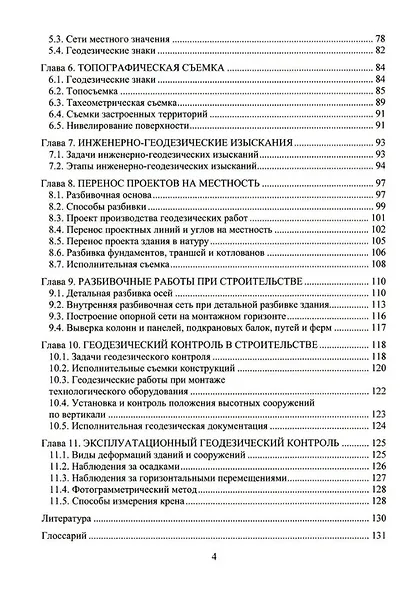 5.3. Сети местного значения ........ 78
5.4. Геодезические знаки ........ 82

Глава 6. ТОПОГРАФИЧЕСКАЯ СЪЕМКА ........ 84
6.1. Геодезические знаки ........ 84
6.2. Топосъемка ........ 85
6.3. Тахеометрическая съемка ........ 89
6.4. Съемки застроенных территорий ........ 91
6.5. Нивелирование поверхности ........ 91

Глава 7. ИНЖЕНЕРНО-ГЕОДЕЗИЧЕСКИЕ ИЗЫСКАНИЯ ........ 93
7.1. Задачи инженерно-геодезических изысканий ........ 93
7.2. Этапы инженерно-геодезических изысканий ........ 94

Глава 8. ПЕРЕНОС ПРОЕКТОВ НА МЕСТНОСТЬ ........ 97
8.1. Разбивочная основа ........ 97
8.2. Способы разбивки ........ 99
8.3. Проект производства геодезических работ ........ 101
8.4. Перенос проектных линий и углов на местность ........ 102
8.5. Перенос проекта здания в натуру ........ 105
8.6. Разбивка фундаментов, траншей и котлованов ........ 106
8.7. Исполнительная съемка ........ 108

Глава 9. РАЗБИВОЧНЫЕ РАБОТЫ ПРИ СТРОИТЕЛЬСТВЕ ........ 110
9.1. Детальная разбивка осей ........ 110
9.2. Внутренняя разбивочная сеть при детальной разбивке здания ........ 113
9.3. Построение опорной сети на монтажном горизонте ........ 116
9.4. Выверка колонн и панелей, подкрановых балок, путей и ферм ........ 117

Глава 10. ГЕОДЕЗИЧЕСКИЙ КОНТРОЛЬ В СТРОИТЕЛЬСТВЕ ........ 118
10.1. Задачи геодезического контроля ........ 118
10.2. Исполнительные съемки конструкций ........ 120
10.3. Геодезические работы при монтаже технологического оборудования ........ 122
10.4. Установка и контроль положения высотных сооружений по вертикали ........ 123
10.5. Исполнительная геодезическая документация ........ 124

Глава 11. ЭКСПЛУАТАЦИОННЫЙ ГЕОДЕЗИЧЕСКИЙ КОНТРОЛЬ ........ 125
11.1. Виды деформаций зданий и сооружений ........ 125
11.2. Наблюдения за осадками ........ 126
11.3. Наблюдения за горизонтальными перемещениями ........ 127
11.4. Фотограмметрический метод ........ 128
11.5. Способы измерения крена ........ 128

Литература ........ 130

Глоссарий ........ 131

4